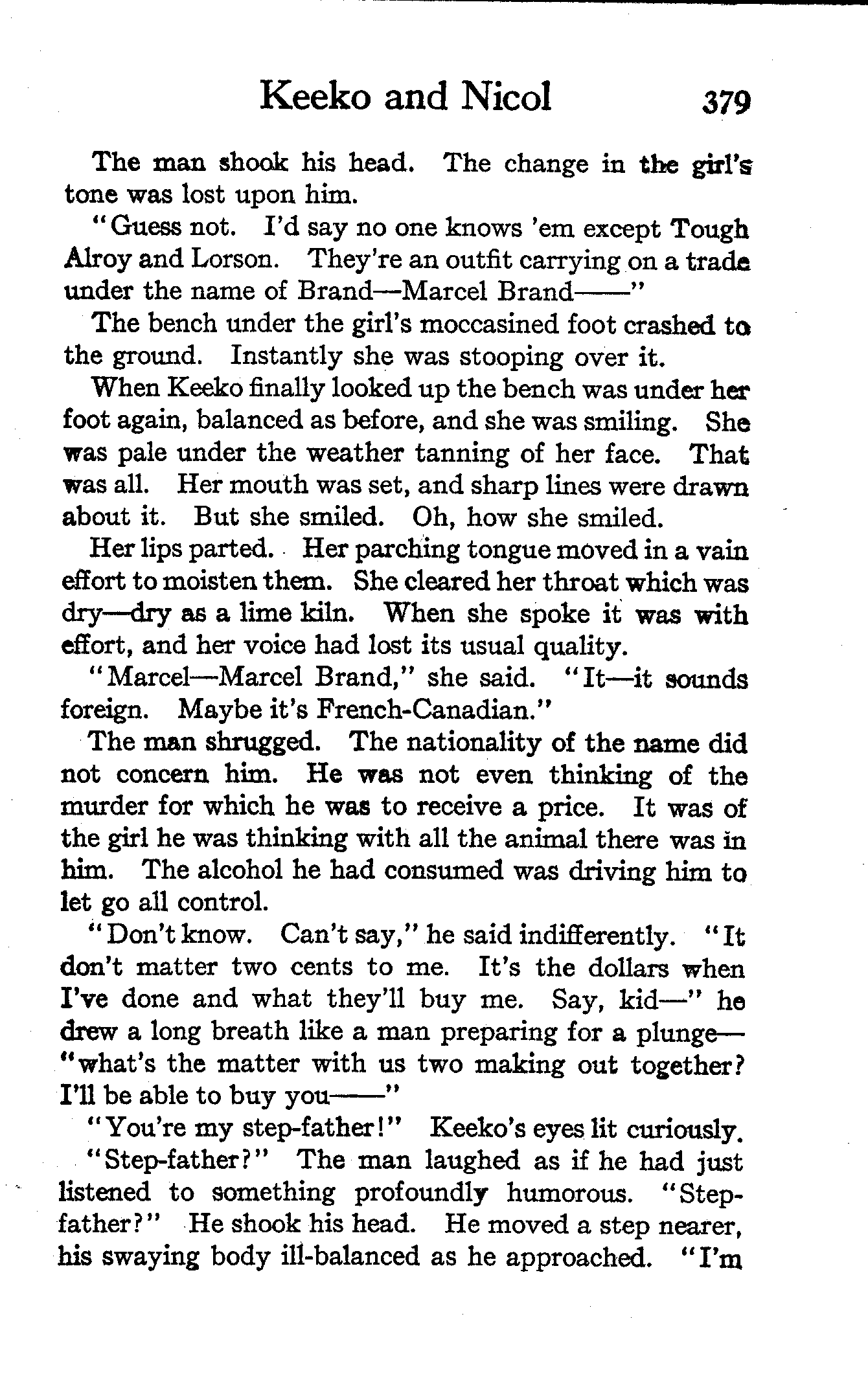 Keeko and Nicol 379

The man shook his head. The change in the girl's tone was lost upon him.

"Guess not. I'd say no one knows 'em except Tough Alroy and Lorson. They're an outfit carrying on a trade under the name of Brand—Marcel Brand——"

The bench under the girl's moccasined foot crashed to the ground. Instantly she was stooping over it.

When Keeko finally looked up the bench was under her foot again, balanced as before, and she was smiling. She was pale under the weather tanning of her face. That was all. Her mouth was set, and sharp lines were drawn about it. But she smiled. Oh, how she smiled.

Her lips parted. Her parching tongue moved in a vain effort to moisten them. She cleared her throat which was dry—dry as a lime kiln. When she spoke it was with effort, and her voice had lost its usual quality.

"Marcel—Marcel Brand," she said. "It—it sounds foreign. Maybe it's French-Canadian."

The man shrugged. The nationality of the name did not concern him. He was not even thinking of the murder for which he was to receive a price. It was of the girl he was thinking with all the animal there was in him. The alcohol he had consumed was driving him to let go all control.

"Don't know. Can't say," he said indifferently. "It don't matter two cents to me. It's the dollars when I've done and what they'll buy me. Say, kid—" he drew a long breath like a man preparing for a plunge—"what's the matter with us two making out together? I'll be able to buy you——"

"You're my step-father!" Keeko's eyes lit curiously.

"Step-father?" The man laughed as if he had just listened to something profoundly humorous. "Step-father?" He shook his head. He moved a step nearer, his swaying body ill-balanced as he approached. "I'm